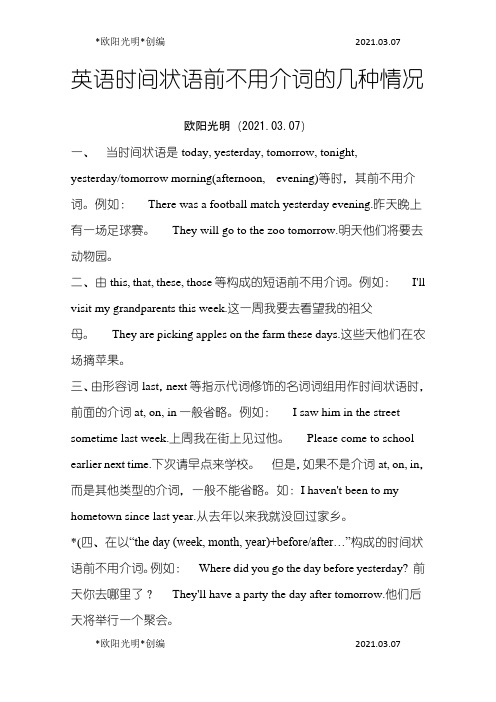 *欧阳光明*创编 2021.03.07

英语时间状语前不用介词的几种情况

欧阳光明（2021.03.07）

一、 当时间状语是 today, yesterday, tomorrow, tonight, yesterday/tomorrow morning(afternoon, evening)等时，其前不用介词。例如： There was a football match yesterday evening.昨天晚上有一场足球赛。 They will go to the zoo tomorrow.明天他们将要去动物园。

二、由 this, that, these, those 等构成的短语前不用介词。例如： I'll visit my grandparents this week.这一周我要去看望我的祖父母。 They are picking apples on the farm these days.这些天他们在农场摘苹果。

三、由形容词 last, next 等指示代词修饰的名词词组用作时间状语时，前面的介词 at, on, in 一般省略。例如： I saw him in the street sometime last week.上周我在街上见过他。 Please come to school earlier next time.下次请早点来学校。 但是，如果不是介词 at, on, in, 而是其他类型的介词，一般不能省略。如：I haven't been to my hometown since last year.从去年以来我就没回过家乡。

*(四、在以“the day (week, month, year)+before/after…”构成的时间状语前不用介词。例如： Where did you go the day before yesterday? 前天你去哪里了？ They'll have a party the day after tomorrow.他们后天将举行一个聚会。

*欧阳光明*创编 2021.03.07